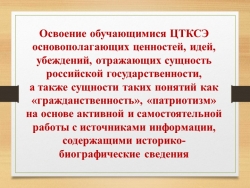 Освоение обучающимися ЦТКСЭ основополагающих ценностей, идей, убеждений, отражающих сущность российской государственности, а также сущности таких понятий как «гражданственность», «патриотизм» на основе активной и самостоятельной работы с источниками информации, содержащими историко-биографические сведения